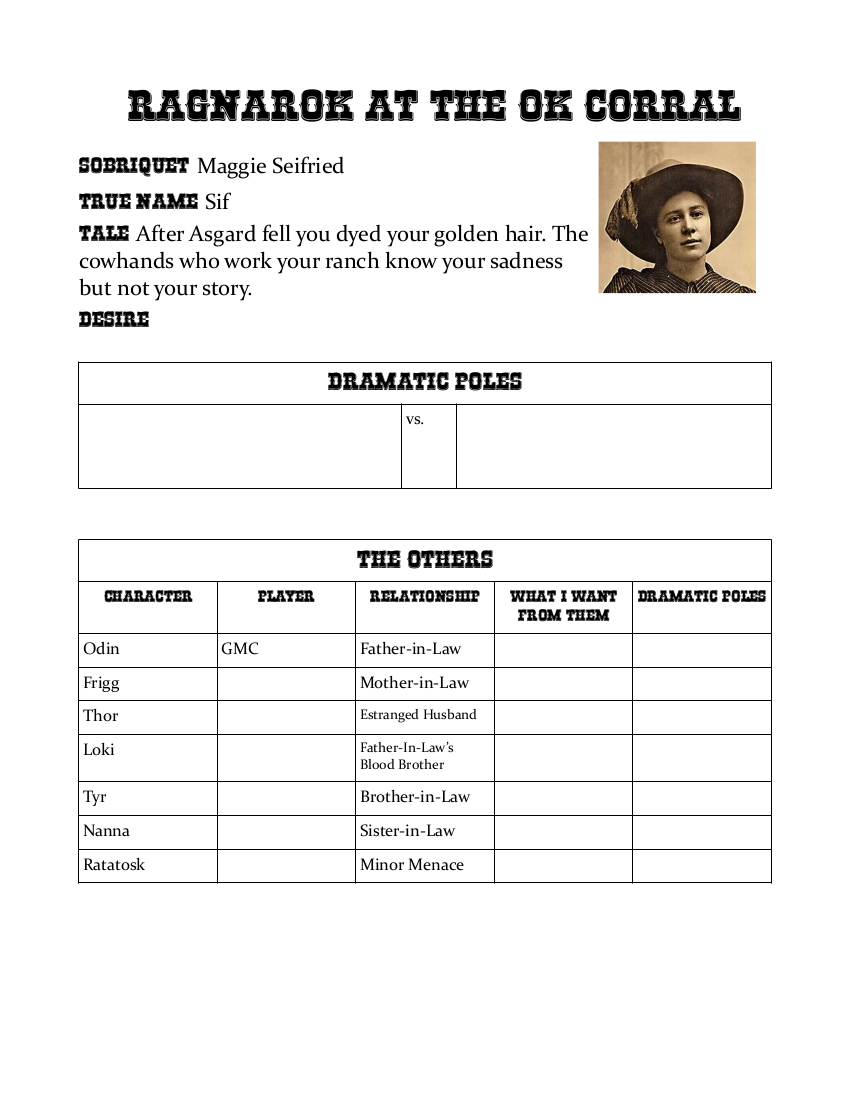 RAGNAROK AT THE OK CORRAL

SOBRIQUET Maggie Seifried

TRUE NAME Sif

TALE After Asgard fell you dyed your golden hair. The cowhands who work your ranch know your sadness but not your story.

DESIRE

| DRAMATIC POLES | | |
|---|---|---|
| | vs. | |

THE OTHERS

| CHARACTER | PLAYER | RELATIONSHIP | WHAT I WANT FROM THEM | DRAMATIC POLES |
|---|---|---|---|---|
| Odin | GMC | Father-in-Law | | |
| Frigg | | Mother-in-Law | | |
| Thor | | Estranged Husband | | |
| Loki | | Father-In-Law's Blood Brother | | |
| Tyr | | Brother-in-Law | | |
| Nanna | | Sister-in-Law | | |
| Ratatosk | | Minor Menace | | |